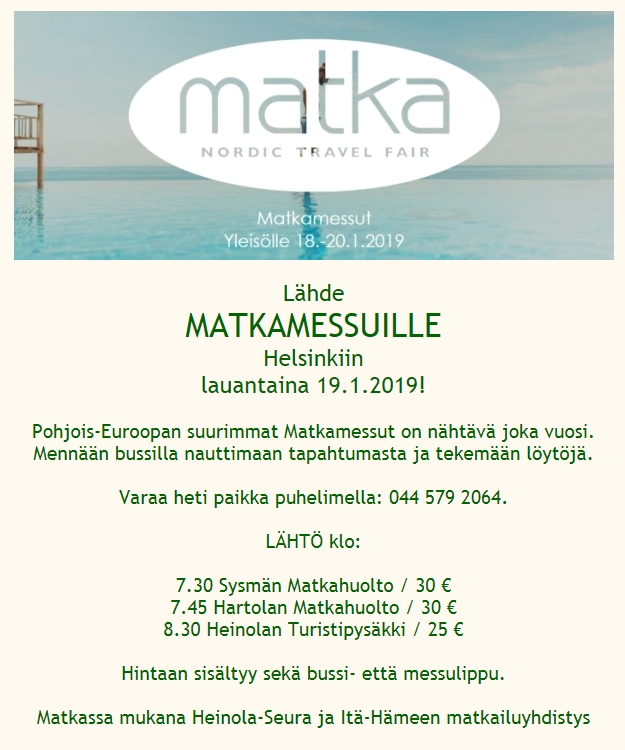 matka
NORDIC TRAVEL FAIR

Matkamessut
Yleisölle 18.-20.1.2019

Lähde
MATKAMESSUILLE
Helsinkiin
lauantaina 19.1.2019!

Pohjois-Euroopan suurimmat Matkamessut on nähtävä joka vuosi. Mennään bussilla nauttimaan tapahtumasta ja tekemään löytöjä.

Varaa heti paikka puhelimella: 044 579 2064.

LÄHTÖ klo:

7.30 Sysmän Matkahuolto / 30 €
7.45 Hartolan Matkahuolto / 30 €
8.30 Heinolan Turistipysäkki / 25 €

Hintaan sisältyy sekä bussi- että messulippu.

Matkassa mukana Heinola-Seura ja Itä-Hämeen matkailuyhdistys